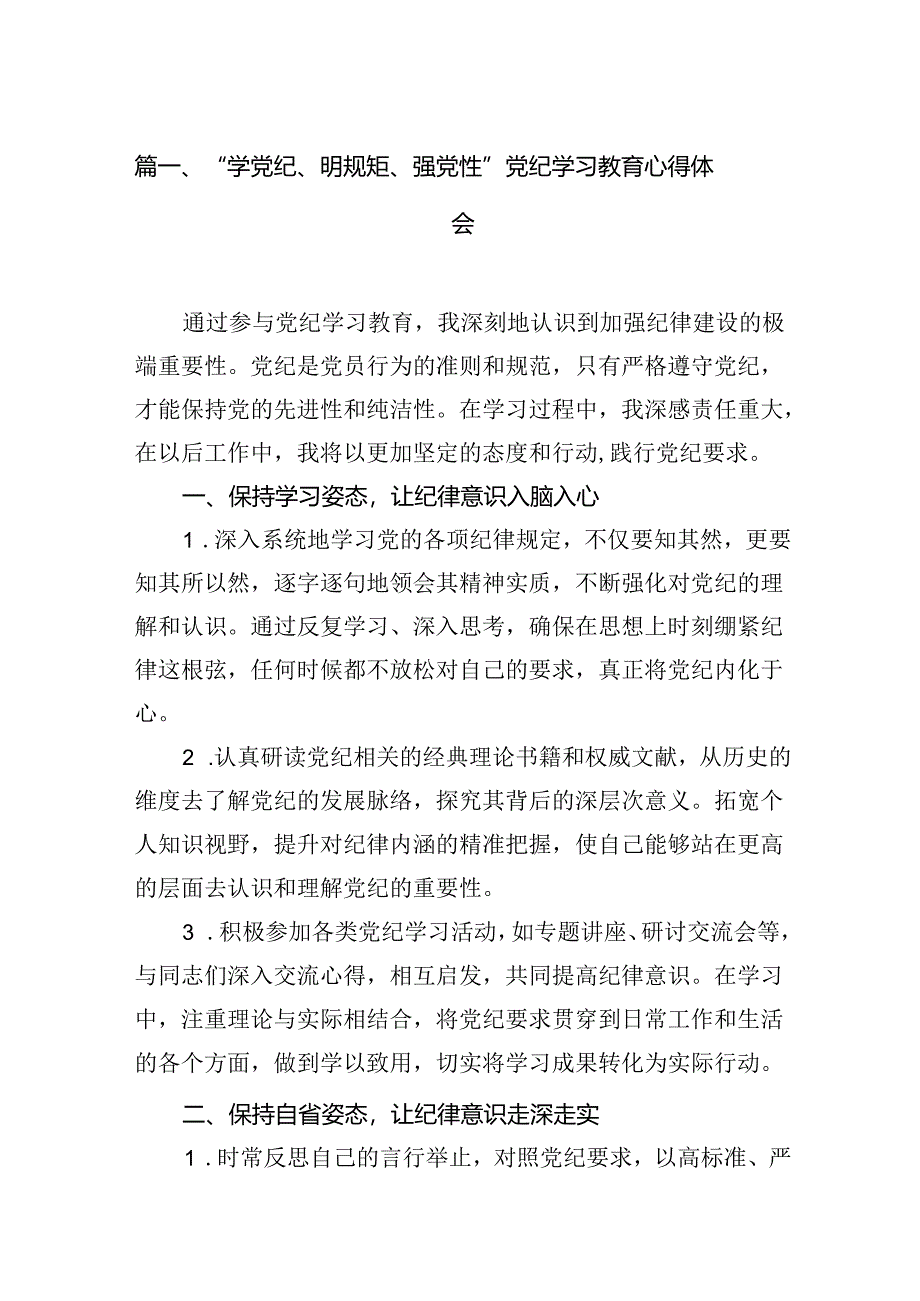 篇一、“学党纪、明规矩、强党性”党纪学习教育心得体会

通过参与党纪学习教育，我深刻地认识到加强纪律建设的极端重要性。党纪是党员行为的准则和规范，只有严格遵守党纪，才能保持党的先进性和纯洁性。在学习过程中，我深感责任重大，在以后工作中，我将以更加坚定的态度和行动，践行党纪要求。

一、保持学习姿态，让纪律意识入脑入心

1．深入系统地学习党的各项纪律规定，不仅要知其然，更要知其所以然，逐字逐句地领会其精神实质，不断强化对党纪的理解和认识。通过反复学习、深入思考，确保在思想上时刻绷紧纪律这根弦，任何时候都不放松对自己的要求，真正将党纪内化于心。

2．认真研读党纪相关的经典理论书籍和权威文献，从历史的维度去了解党纪的发展脉络，探究其背后的深层次意义。拓宽个人知识视野，提升对纪律内涵的精准把握，使自己能够站在更高的层面去认识和理解党纪的重要性。

3．积极参加各类党纪学习活动，如专题讲座、研讨交流会等，与同志们深入交流心得，相互启发，共同提高纪律意识。在学习中，注重理论与实际相结合，将党纪要求贯穿到日常工作和生活的各个方面，做到学以致用，切实将学习成果转化为实际行动。

二、保持自省姿态，让纪律意识走深走实

1．时常反思自己的言行举止，对照党纪要求，以高标准、严